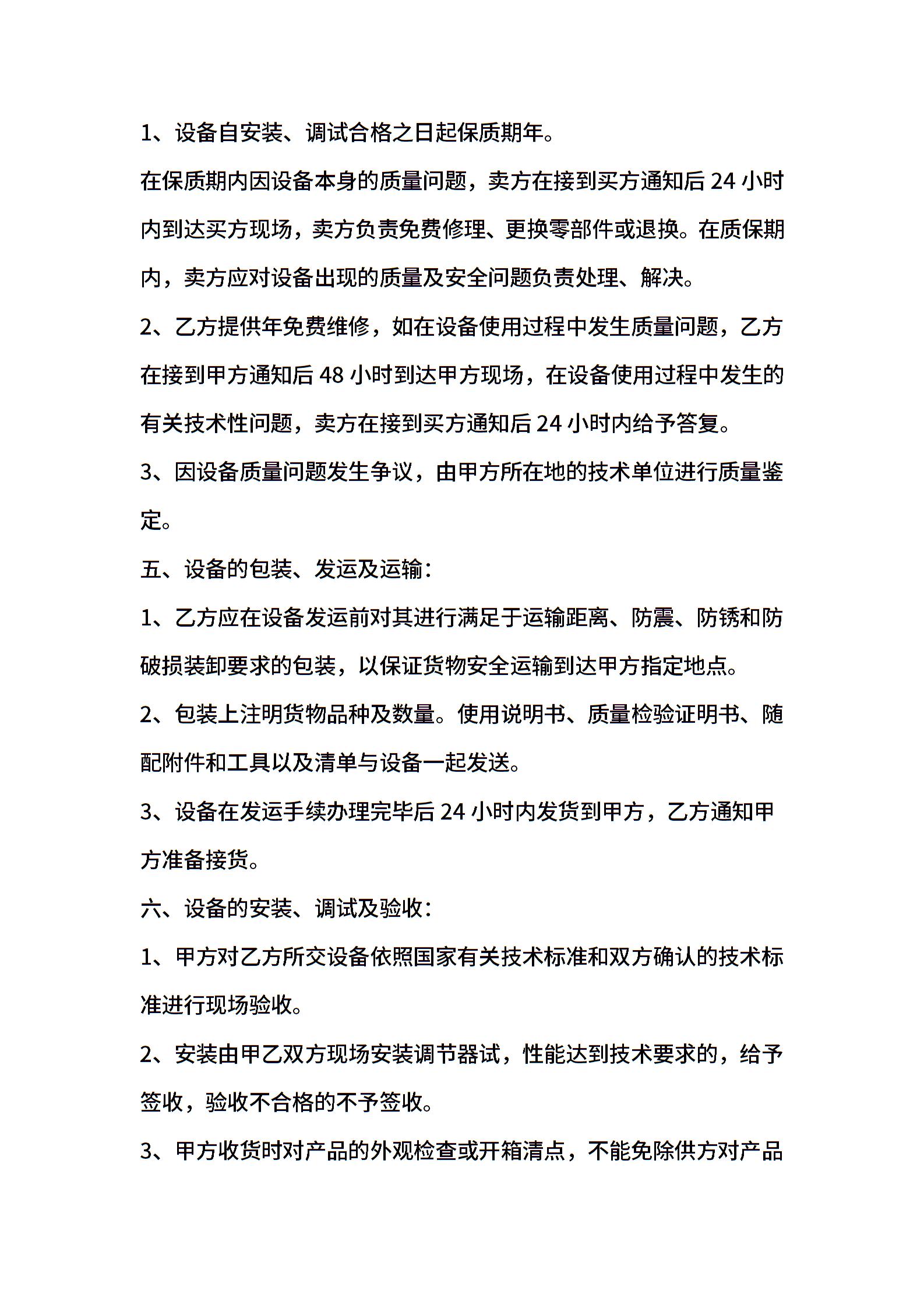 1、设备自安装、调试合格之日起保质期年。

在保质期内因设备本身的质量问题，卖方在接到买方通知后 24 小时内到达买方现场，卖方负责免费修理、更换零部件或退换。在质保期内，卖方应对设备出现的质量及安全问题负责处理、解决。

2、乙方提供年免费维修，如在设备使用过程中发生质量问题，乙方在接到甲方通知后 48 小时到达甲方现场，在设备使用过程中发生的有关技术性问题，卖方在接到买方通知后 24 小时内给予答复。

3、因设备质量问题发生争议，由甲方所在地的技术单位进行质量鉴定。

五、设备的包装、发运及运输：

1、乙方应在设备发运前对其进行满足于运输距离、防震、防锈和防破损装卸要求的包装，以保证货物安全运输到达甲方指定地点。

2、包装上注明货物品种及数量。使用说明书、质量检验证明书、随配附件和工具以及清单与设备一起发送。

3、设备在发运手续办理完毕后 24 小时内发货到甲方，乙方通知甲方准备接货。

六、设备的安装、调试及验收：

1、甲方对乙方所交设备依照国家有关技术标准和双方确认的技术标准进行现场验收。

2、安装由甲乙双方现场安装调节器试，性能达到技术要求的，给予签收，验收不合格的不予签收。

3、甲方收货时对产品的外观检查或开箱清点，不能免除供方对产品